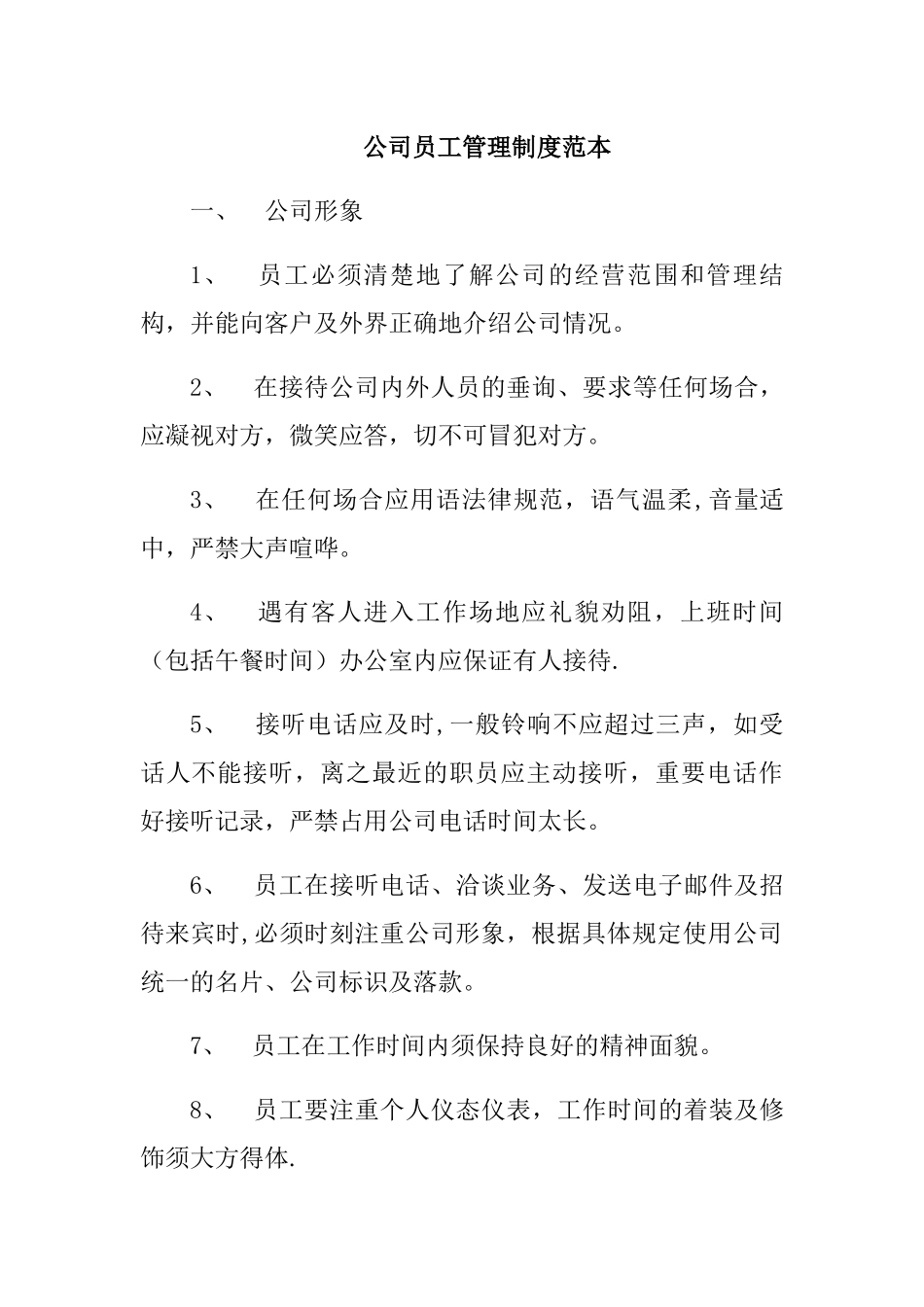 公司员工管理制度范本

一、 公司形象

1、 员工必须清楚地了解公司的经营范围和管理结构，并能向客户及外界正确地介绍公司情况。

2、 在接待公司内外人员的垂询、要求等任何场合，应凝视对方，微笑应答，切不可冒犯对方。

3、 在任何场合应用语法律规范，语气温柔,音量适中，严禁大声喧哗。

4、 遇有客人进入工作场地应礼貌劝阻，上班时间（包括午餐时间）办公室内应保证有人接待.

5、 接听电话应及时,一般铃响不应超过三声，如受话人不能接听，离之最近的职员应主动接听，重要电话作好接听记录，严禁占用公司电话时间太长。

6、 员工在接听电话、洽谈业务、发送电子邮件及招待来宾时,必须时刻注重公司形象，根据具体规定使用公司统一的名片、公司标识及落款。

7、 员工在工作时间内须保持良好的精神面貌。

8、 员工要注重个人仪态仪表，工作时间的着装及修饰须大方得体.